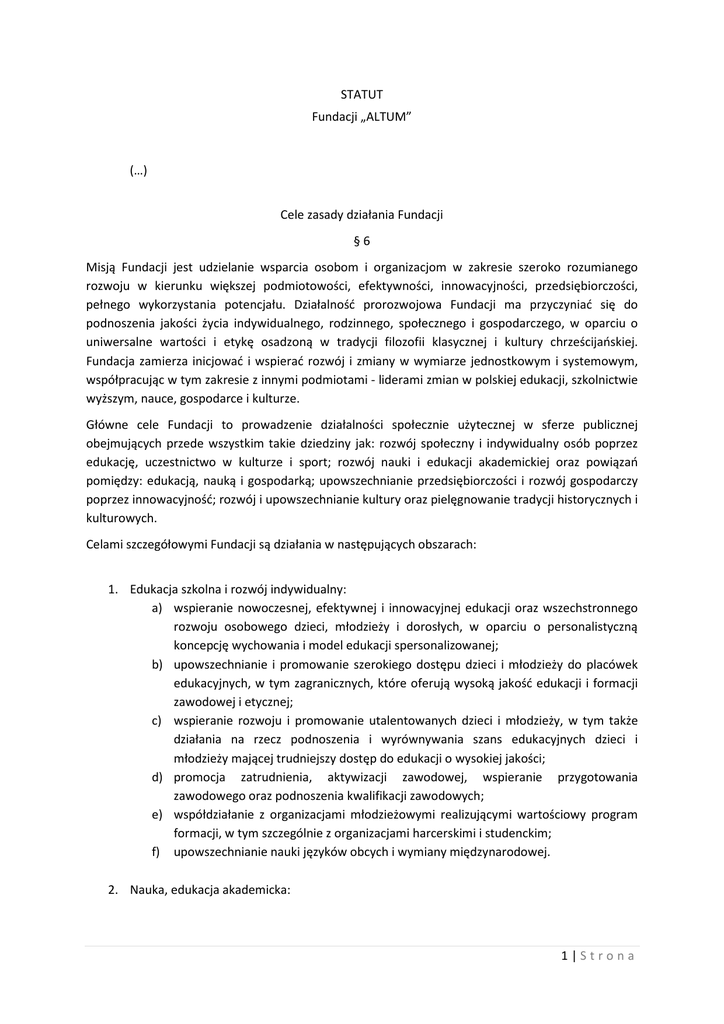 STATUT
Fundacji „ALTUM”

(…)

Cele zasady działania Fundacji
§ 6

Misją Fundacji jest udzielanie wsparcia osobom i organizacjom w zakresie szeroko rozumianego rozwoju w kierunku większej podmiotowości, efektywności, innowacyjności, przedsiębiorczości, pełnego wykorzystania potencjału. Działalność prorozwojowa Fundacji ma przyczyniać się do podnoszenia jakości życia indywidualnego, rodzinnego, społecznego i gospodarczego, w oparciu o uniwersalne wartości i etykę osadzoną w tradycji filozofii klasycznej i kultury chrześcijańskiej. Fundacja zamierza inicjować i wspierać rozwój i zmiany w wymiarze jednostkowym i systemowym, współpracując w tym zakresie z innymi podmiotami - liderami zmian w polskiej edukacji, szkolnictwie wyższym, nauce, gospodarce i kulturze.

Główne cele Fundacji to prowadzenie działalności społecznie użytecznej w sferze publicznej obejmujących przede wszystkim takie dziedziny jak: rozwój społeczny i indywidualny osób poprzez edukację, uczestnictwo w kulturze i sport; rozwój nauki i edukacji akademickiej oraz powiązań pomiędzy: edukacją, nauką i gospodarką; upowszechnianie przedsiębiorczości i rozwój gospodarczy poprzez innowacyjność; rozwój i upowszechnianie kultury oraz pielęgnowanie tradycji historycznych i kulturowych.

Celami szczegółowymi Fundacji są działania w następujących obszarach:

1. Edukacja szkolna i rozwój indywidualny:
a) wspieranie nowoczesnej, efektywnej i innowacyjnej edukacji oraz wszechstronnego rozwoju osobowego dzieci, młodzieży i dorosłych, w oparciu o personalistyczną koncepcję wychowania i model edukacji spersonalizowanej;
b) upowszechnianie i promowanie szerokiego dostępu dzieci i młodzieży do placówek edukacyjnych, w tym zagranicznych, które oferują wysoką jakość edukacji i formacji zawodowej i etycznej;
c) wspieranie rozwoju i promowanie utalentowanych dzieci i młodzieży, w tym także działania na rzecz podnoszenia i wyrównywania szans edukacyjnych dzieci i młodzieży mającej trudniejszy dostęp do edukacji o wysokiej jakości;
d) promocja zatrudnienia, aktywizacji zawodowej, wspieranie przygotowania zawodowego oraz podnoszenia kwalifikacji zawodowych;
e) współdziałanie z organizacjami młodzieżowymi realizującymi wartościowy program formacji, w tym szczególnie z organizacjami harcerskimi i studenckim;
f) upowszechnianie nauki języków obcych i wymiany międzynarodowej.

2. Nauka, edukacja akademicka:

1 | S t r o n a